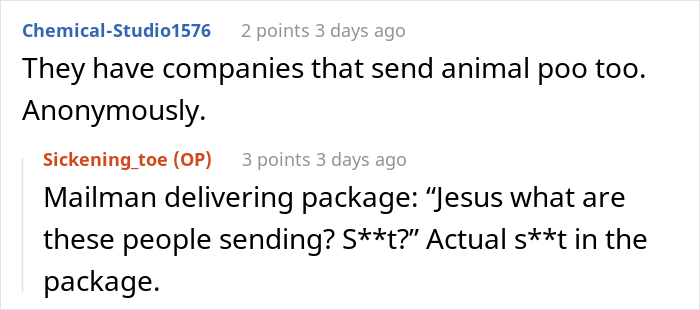 Chemical-Studio1576 2 points 3 days ago
They have companies that send animal poo too. Anonymously.

Sickening_toe (OP) 3 points 3 days ago
Mailman delivering package: “Jesus what are these people sending? S**t?” Actual s**t in the package.